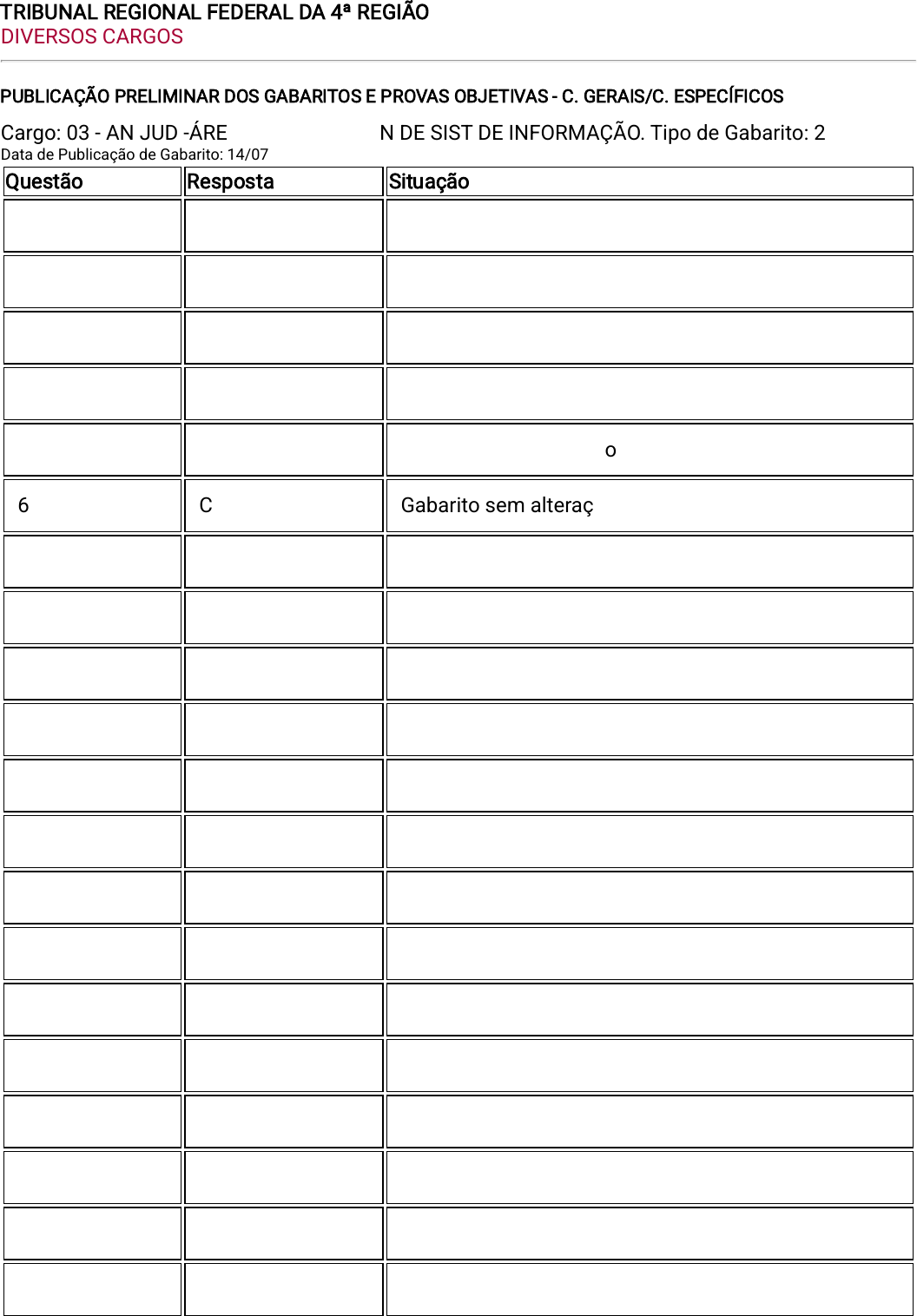 TRIBUNAL REGIONAL FEDERAL DA 4ª REGIÃO
DIVERSOS CARGOS

PUBLICAÇÃO PRELIMINAR DOS GABARITOS E PROVAS OBJETIVAS - C. GERAIS/C. ESPECÍFICOS

Cargo: 03 - AN JUD -ÁRE N DE SIST DE INFORMAÇÃO. Tipo de Gabarito: 2
Data de Publicação de Gabarito: 14/07

| Questão | Resposta | Situação |
|---|---|---|
| | | |
| | | |
| | | |
| | | |
| | | o |
| 6 | C | Gabarito sem alteraç |
| | | |
| | | |
| | | |
| | | |
| | | |
| | | |
| | | |
| | | |
| | | |
| | | |
| | | |
| | | |
| | | |
| | | |